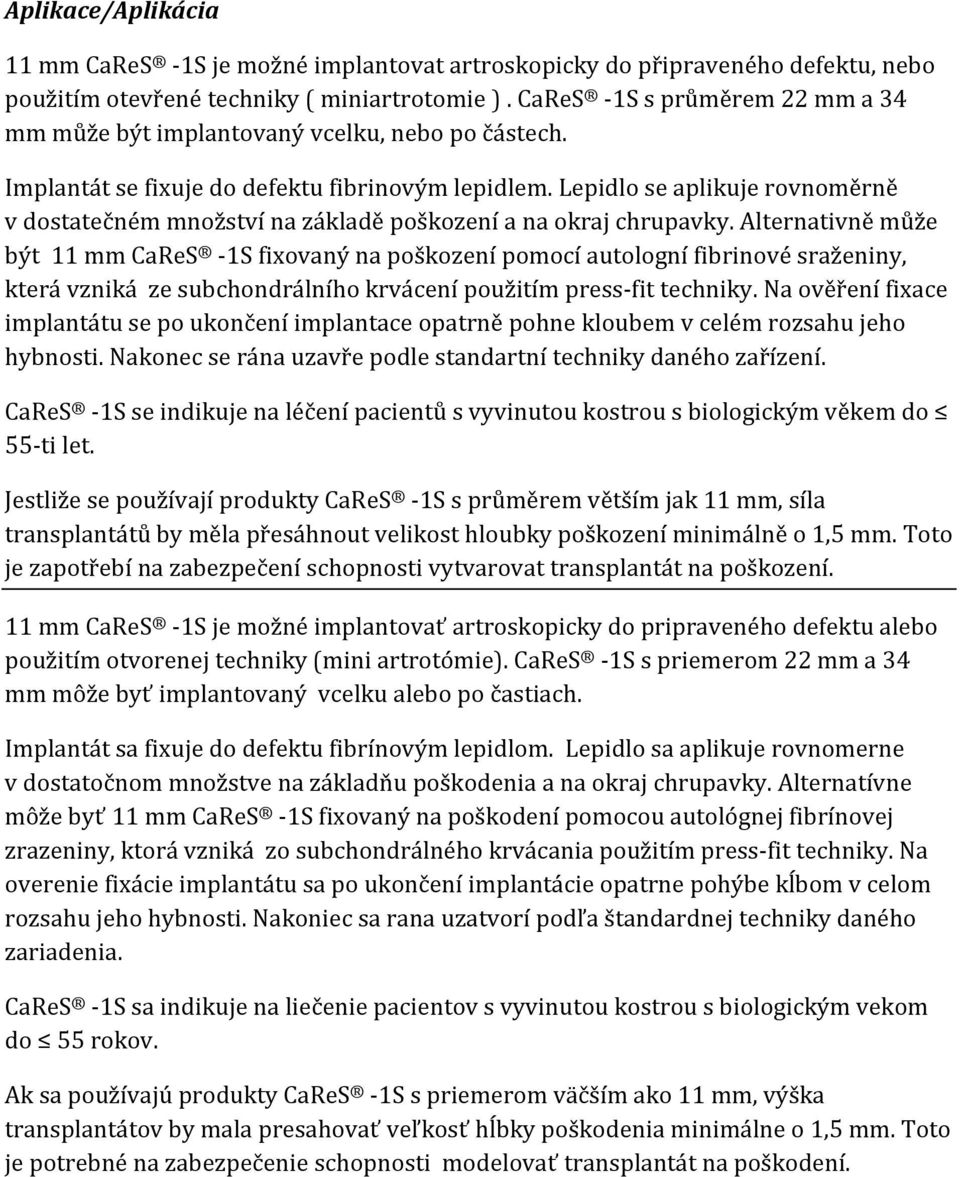 Aplikace/Aplikácia

11 mm CaReS® -1S je možné implantovat artroskopicky do připraveného defektu, nebo použitím otevřené techniky ( miniartrotomie ) . CaReS® -1S s průměrem 22 mm a 34 mm může být implantovaný vcelku, nebo po částech.

Implantát se fixuje do defektu fibrinovým lepidlem. Lepidlo se aplikuje rovnoměrně v dostatečném množství na základě poškození a na okraj chrupavky. Alternativně může být 11 mm CaReS® -1S fixovaný na poškození pomocí autologní fibrinové sraženiny, která vzniká ze subchondrálního krvácení použitím press-fit techniky. Na ověření fixace implantátu se po ukončení implantace opatrně pohne kloubem v celém rozsahu jeho hybnosti. Nakonec se rána uzavře podle standartní techniky daného zařízení.

CaReS® -1S se indikuje na léčení pacientů s vyvinutou kostrou s biologickým věkem do ≤ 55-ti let.

Jestliže se používají produkty CaReS® -1S s průměrem větším jak 11 mm, síla transplantátů by měla přesáhnout velikost hloubky poškození minimálně o 1,5 mm. Toto je zapotřebí na zabezpečení schopnosti vytvarovat transplantát na poškození.

11 mm CaReS® -1S je možné implantovať artroskopicky do pripraveného defektu alebo použitím otvorenej techniky (mini artrotómie). CaReS® -1S s priemerom 22 mm a 34 mm môže byť implantovaný vcelku alebo po častiach.

Implantát sa fixuje do defektu fibrínovým lepidlom. Lepidlo sa aplikuje rovnomerne v dostatočnom množstve na základňu poškodenia a na okraj chrupavky. Alternatívne môže byť 11 mm CaReS® -1S fixovaný na poškodení pomocou autológnej fibrínovej zrazeniny, ktorá vzniká zo subchondrálného krvácania použitím press-fit techniky. Na overenie fixácie implantátu sa po ukončení implantácie opatrne pohýbe kĺbom v celom rozsahu jeho hybnosti. Nakoniec sa rana uzatvorí podľa štandardnej techniky daného zariadenia.

CaReS® -1S sa indikuje na liečenie pacientov s vyvinutou kostrou s biologickým vekom do ≤ 55 rokov.

Ak sa používajú produkty CaReS® -1S s priemerom väčším ako 11 mm, výška transplantátov by mala presahovať veľkosť hĺbky poškodenia minimálne o 1,5 mm. Toto je potrebné na zabezpečenie schopnosti modelovať transplantát na poškodení.